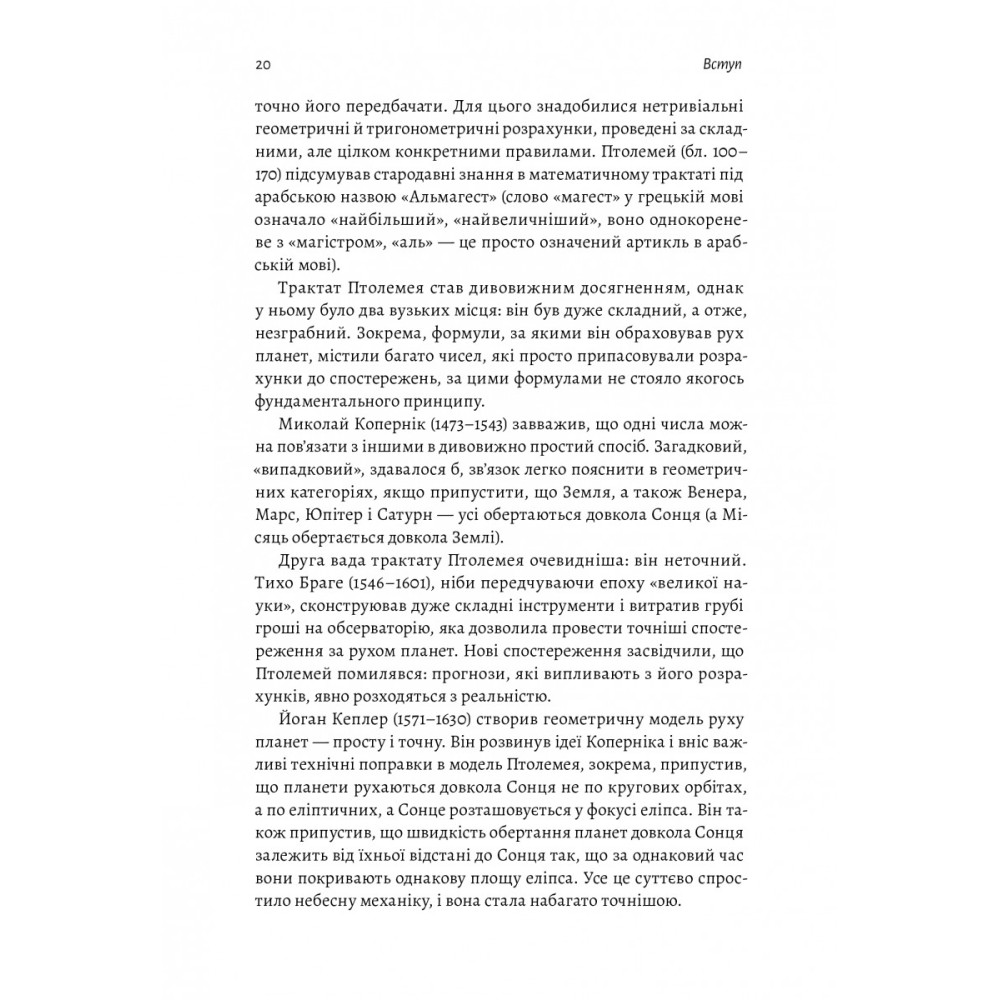 20

Вступ

точно його передбачати. Для цього знадобилися нетривіальні геометричні й тригонометричні розрахунки, проведені за складними, але цілком конкретними правилами. Птолемей (бл. 100–170) підсумував стародавні знання в математичному трактаті під арабською назвою «Альмагест» (слово «магест» у грецькій мові означало «найбільший», «найвеличніший», воно однокореневе з «магістром», «аль» — це просто означений артикль в арабській мові).

Трактат Птолемея став дивовижним досягненням, однак у ньому було два вузьких місця: він був дуже складний, а отже, незграбний. Зокрема, формули, за якими він обраховував рух планет, містили багато чисел, які просто припасовували розрахунки до спостережень, за цими формулами не стояло якогось фундаментального принципу.

Миколай Копернік (1473–1543) завважив, що одні числа можна пов'язати з іншими в дивовижно простий спосіб. Загадковий, «випадковий», здавалося б, зв'язок легко пояснити в геометричних категоріях, якщо припустити, що Земля, а також Венера, Марс, Юпітер і Сатурн — усі обертаються довкола Сонця (а Місяць обертається довкола Землі).

Друга вада трактату Птолемея очевидніша: він неточний. Тихо Браге (1546–1601), ніби передчуваючи епоху «великої науки», сконструював дуже складні інструменти і витратив грубі гроші на обсерваторію, яка дозволила провести точніші спостереження за рухом планет. Нові спостереження засвідчили, що Птолемей помилявся: прогнози, які випливають з його розрахунків, явно розходяться з реальністю.

Йоган Кеплер (1571–1630) створив геометричну модель руху планет — просту і точну. Він розвинув ідеї Коперніка і вніс важливі технічні поправки в модель Птолемея, зокрема, припустив, що планети рухаються довкола Сонця не по кругових орбітах, а по еліптичних, а Сонце розташовується у фокусі еліпса. Він також припустив, що швидкість обертання планет довкола Сонця залежить від їхньої відстані до Сонця так, що за однаковий час вони покривають однакову площу еліпса. Усе це суттєво спростило небесну механіку, і вона стала набагато точнішою.